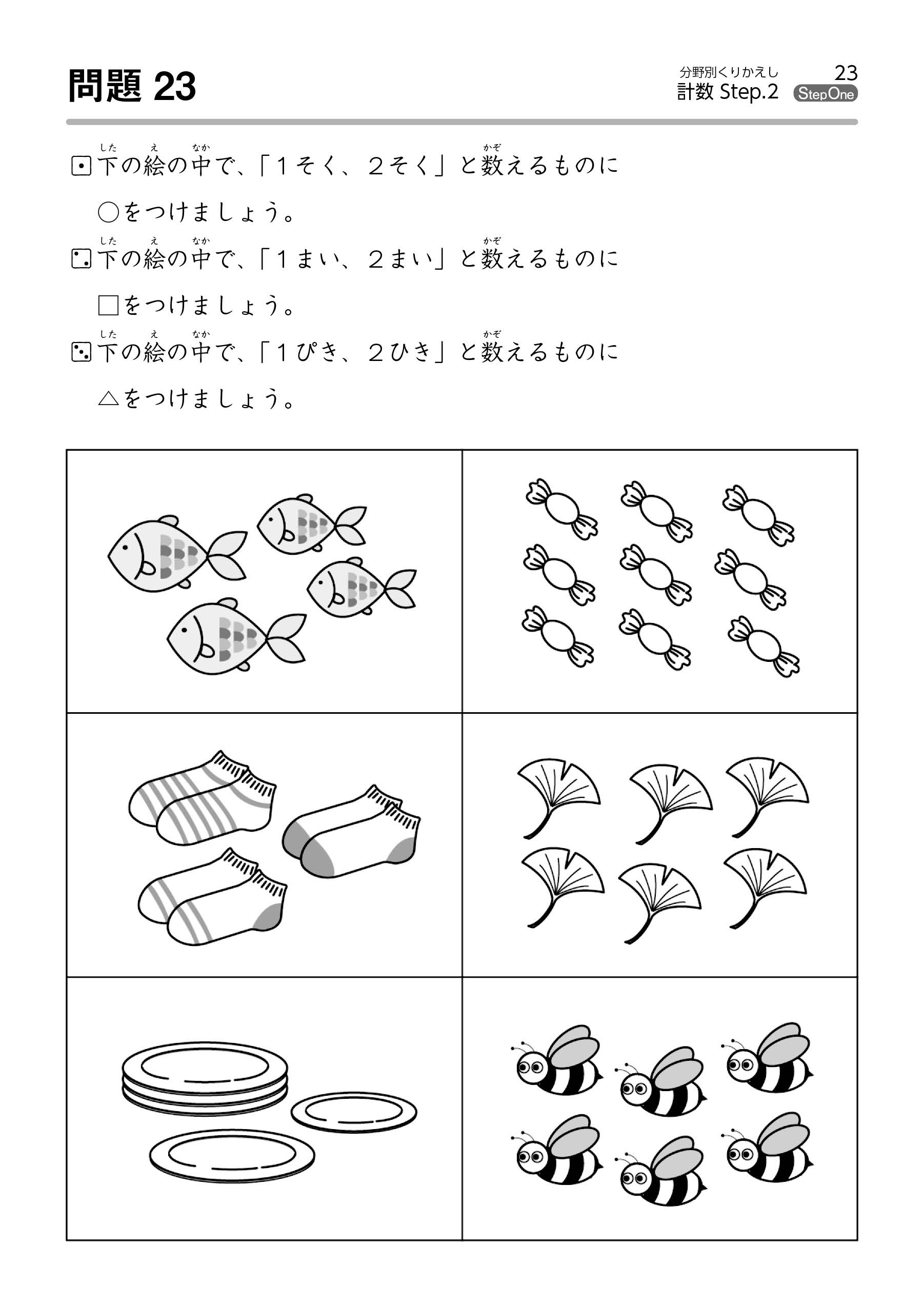 問題 23

分野別くりかえし
計数 Step.2

23
StepOne

⚀ 下(した)の絵(え)の中(なか)で、「１そく、２そく」と数(かぞ)えるものに○をつけましょう。

⚁ 下(した)の絵(え)の中(なか)で、「１まい、２まい」と数(かぞ)えるものに□をつけましょう。

⚂ 下(した)の絵(え)の中(なか)で、「１ぴき、２ひき」と数(かぞ)えるものに△をつけましょう。